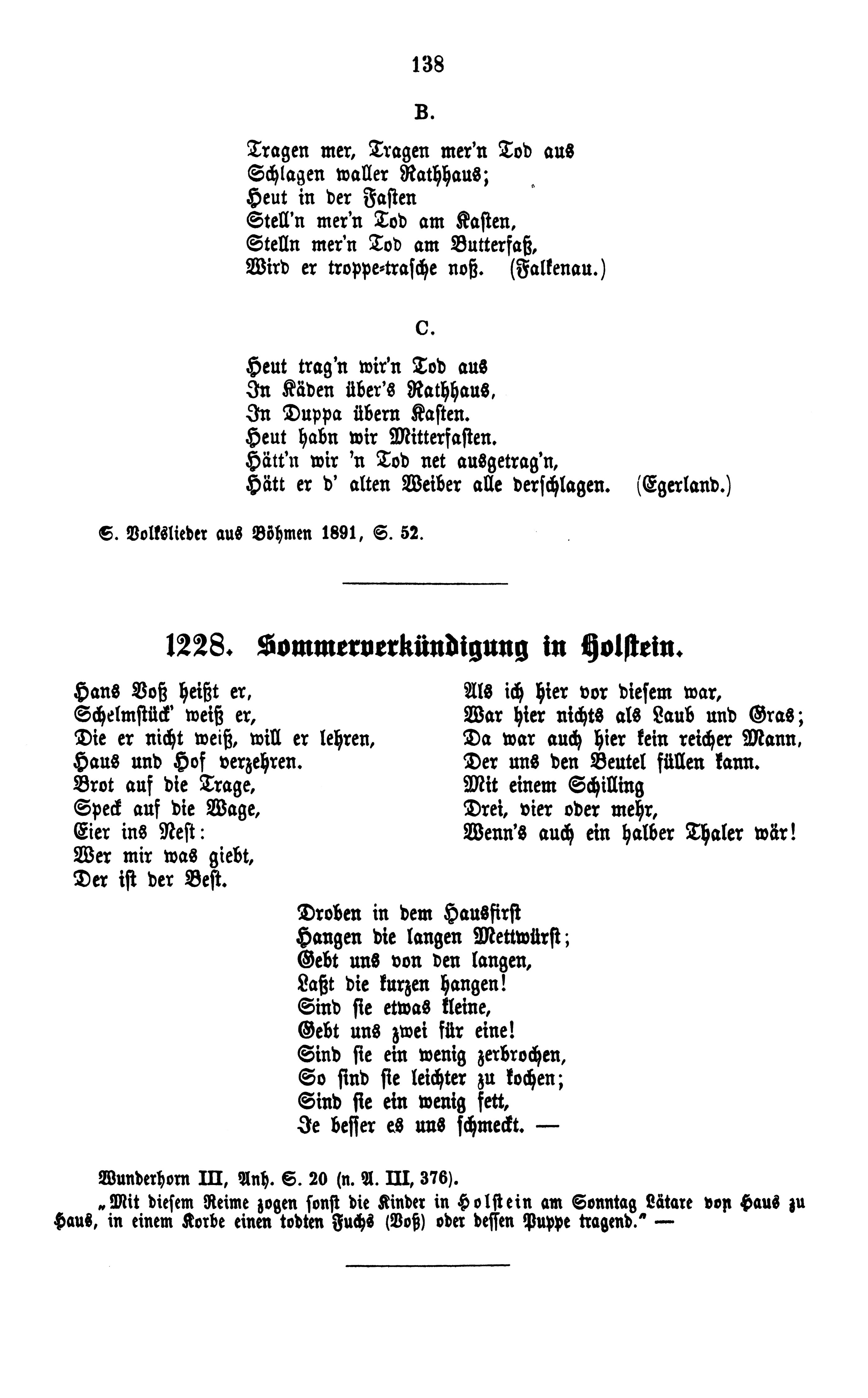 138

B.

Tragen mer, Tragen mer'n Tod aus
Schlagen waller Rathhaus;
Heut in der Fasten
Stell'n mer'n Tod am Kasten,
Stelln mer'n Tod am Butterfaß,
Wird er troppe-trasche noß. (Falkenau.)

C.

Heut trag'n wir'n Tod aus
In Käden über's Rathhaus,
In Duppa übern Kasten.
Heut habn wir Mitterfasten.
Hätt'n wir 'n Tod net ausgetrag'n,
Hätt er d' alten Weiber alle derschlagen. (Egerland.)

S. Volkslieder aus Böhmen 1891, S. 52.

1228. Sommerverkündigung in Holstein.

Hans Voß heißt er,
Schelmstück' weiß er,
Die er nicht weiß, will er lehren,
Haus und Hof verzehren.
Brot auf die Trage,
Speck auf die Wage,
Eier ins Nest:
Wer mir was giebt,
Der ist der Best.

Als ich hier vor diesem war,
War hier nichts als Laub und Gras;
Da war auch hier kein reicher Mann,
Der uns den Beutel füllen kann.
Mit einem Schilling
Drei, vier oder mehr,
Wenn's auch ein halber Thaler wär!

Droben in dem Hausfirst
Hangen die langen Mettwürst;
Gebt uns von den langen,
Laßt die kurzen hangen!
Sind sie etwas kleine,
Gebt uns zwei für eine!
Sind sie ein wenig zerbrochen,
So sind sie leichter zu kochen;
Sind sie ein wenig fett,
Je besser es uns schmeckt. —

Wunderhorn III, Anh. S. 20 (n. A. III, 376).

„Mit diesem Reime zogen sonst die Kinder in Holstein am Sonntag Lätare von Haus zu Haus, in einem Korbe einen todten Fuchs (Voß) oder dessen Puppe tragend." —